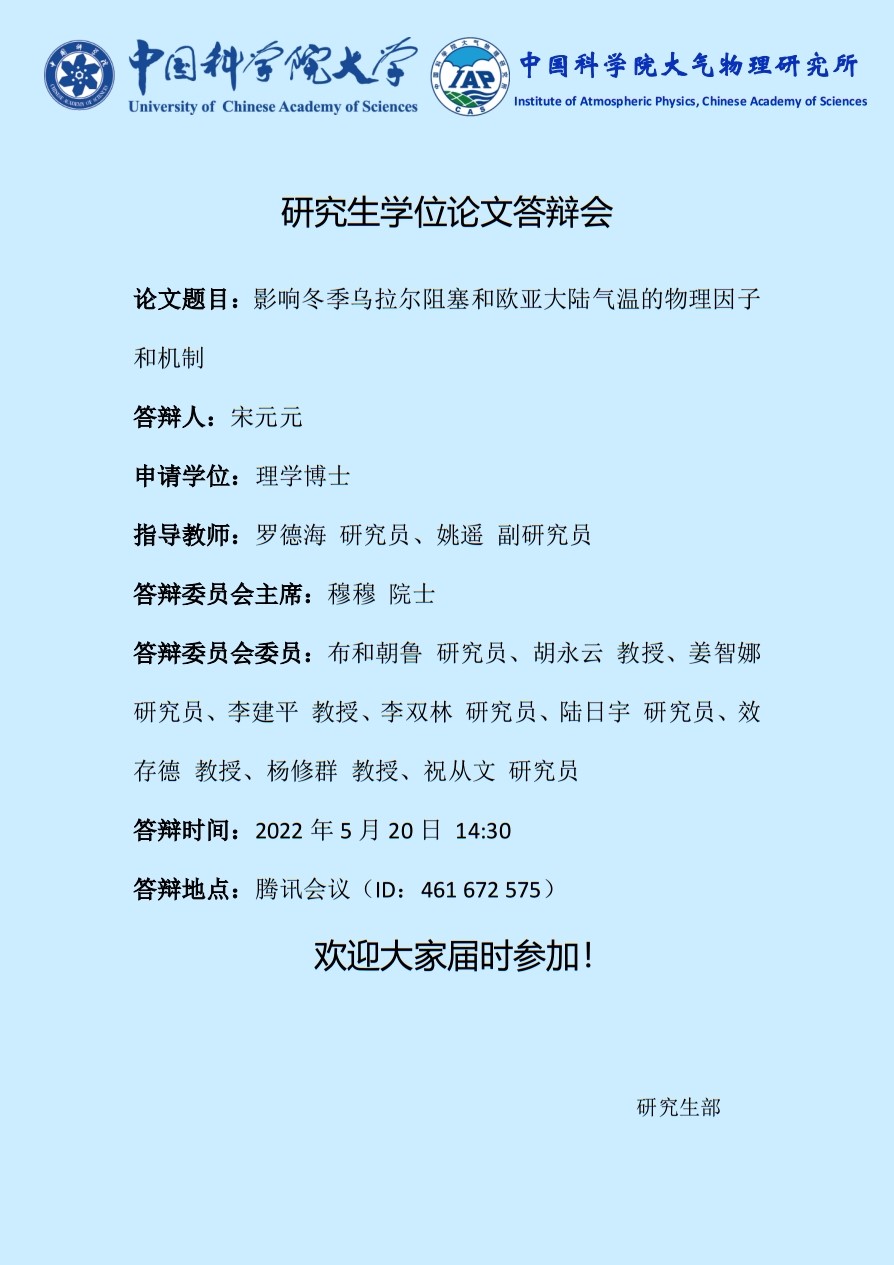 中国科学院大学
University of Chinese Academy of Sciences

IAP
CAS
中国科学院大气物理研究所
Institute of Atmospheric Physics, Chinese Academy of Sciences

研究生学位论文答辩会

论文题目：影响冬季乌拉尔阻塞和欧亚大陆气温的物理因子和机制

答辩人：宋元元

申请学位：理学博士

指导教师：罗德海 研究员、姚遥 副研究员

答辩委员会主席：穆穆 院士

答辩委员会委员：布和朝鲁 研究员、胡永云 教授、姜智娜 研究员、李建平 教授、李双林 研究员、陆日宇 研究员、效存德 教授、杨修群 教授、祝从文 研究员

答辩时间：2022 年 5 月 20 日 14:30

答辩地点：腾讯会议（ID：461 672 575）

欢迎大家届时参加！

研究生部